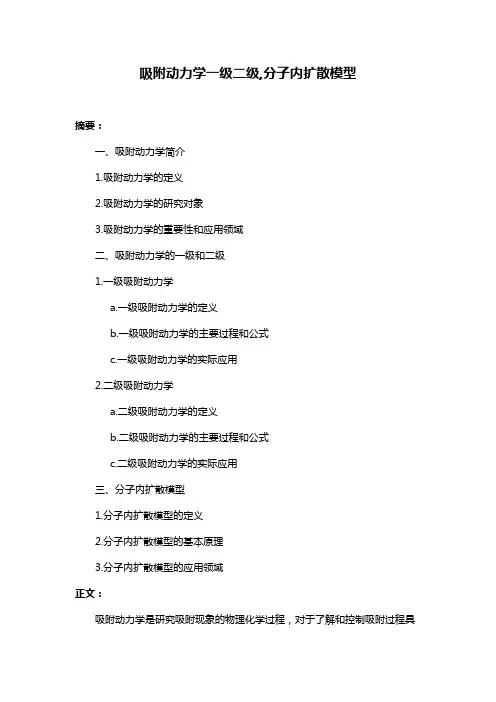 吸附动力学一级二级,分子内扩散模型

摘要：

一、吸附动力学简介

1.吸附动力学的定义

2.吸附动力学的研究对象

3.吸附动力学的重要性和应用领域

二、吸附动力学的一级和二级

1.一级吸附动力学

a.一级吸附动力学的定义

b.一级吸附动力学的主要过程和公式

c.一级吸附动力学的实际应用

2.二级吸附动力学

a.二级吸附动力学的定义

b.二级吸附动力学的主要过程和公式

c.二级吸附动力学的实际应用

三、分子内扩散模型

1.分子内扩散模型的定义

2.分子内扩散模型的基本原理

3.分子内扩散模型的应用领域

正文：

吸附动力学是研究吸附现象的物理化学过程，对于了解和控制吸附过程具